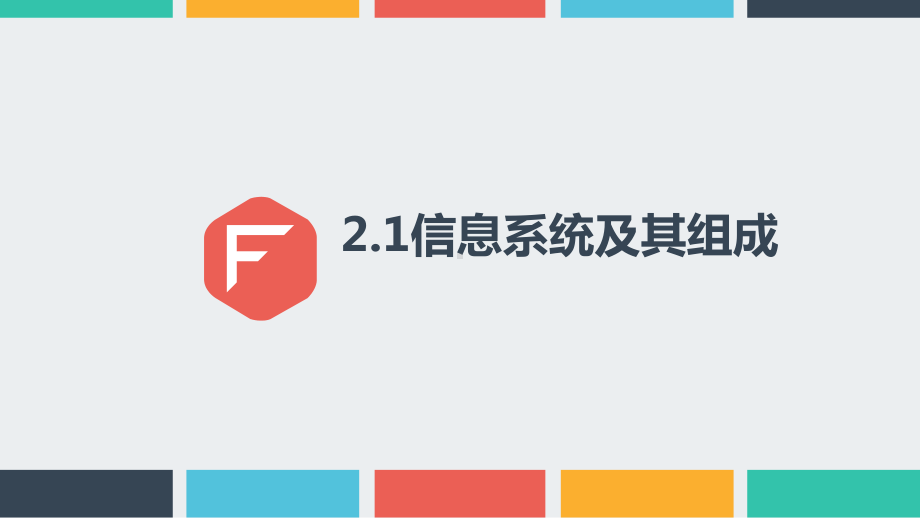 F

2.1信息系统及其组成